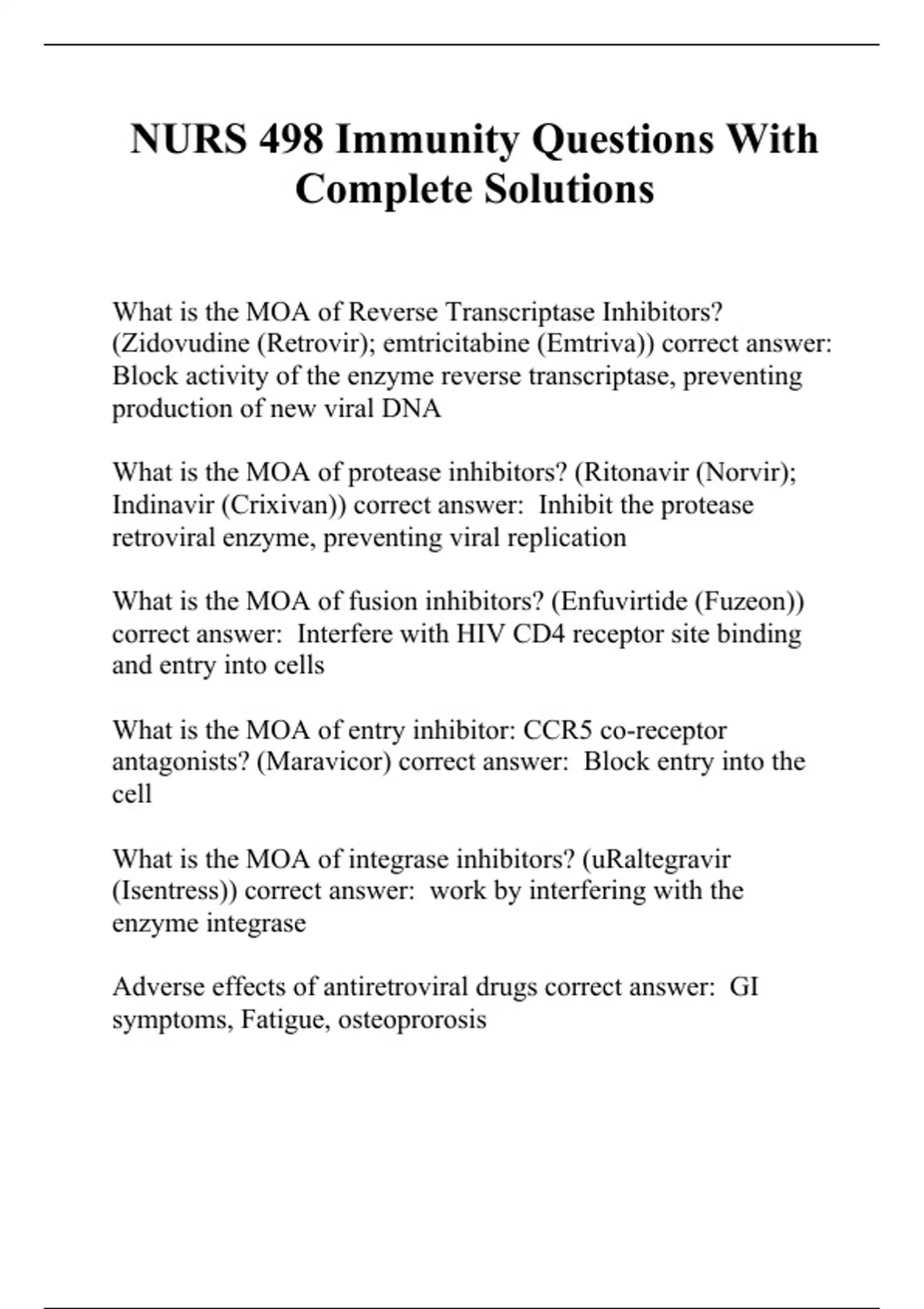 NURS 498 Immunity Questions With Complete Solutions

What is the MOA of Reverse Transcriptase Inhibitors? (Zidovudine (Retrovir); emtricitabine (Emtriva)) correct answer: Block activity of the enzyme reverse transcriptase, preventing production of new viral DNA

What is the MOA of protease inhibitors? (Ritonavir (Norvir); Indinavir (Crixivan)) correct answer: Inhibit the protease retroviral enzyme, preventing viral replication

What is the MOA of fusion inhibitors? (Enfuvirtide (Fuzeon)) correct answer: Interfere with HIV CD4 receptor site binding and entry into cells

What is the MOA of entry inhibitor: CCR5 co-receptor antagonists? (Maravicor) correct answer: Block entry into the cell

What is the MOA of integrase inhibitors? (uRaltegravir (Isentress)) correct answer: work by interfering with the enzyme integrase

Adverse effects of antiretroviral drugs correct answer: GI symptoms, Fatigue, osteoprorosis